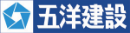 五洋建設